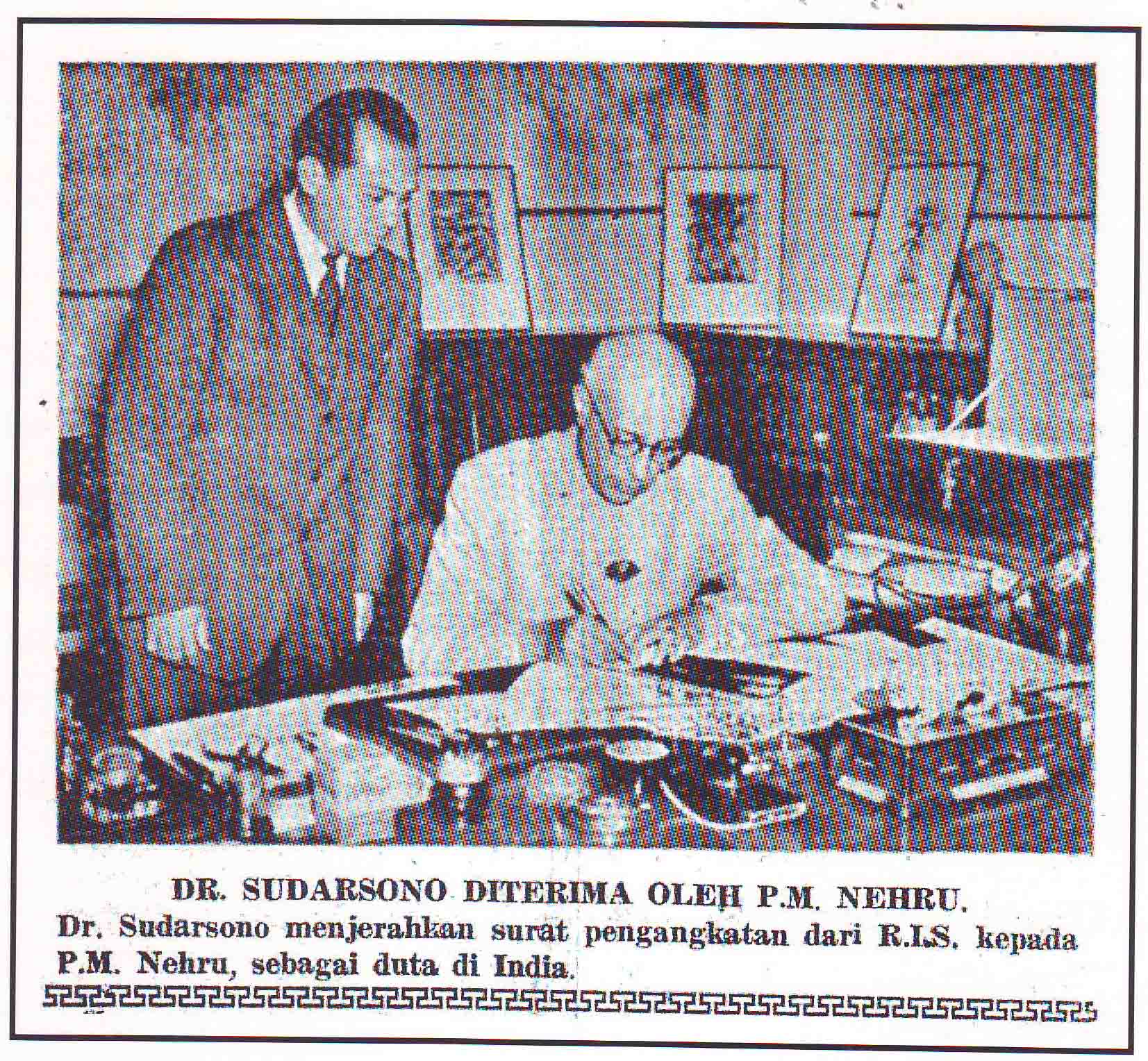 DR. SUDARSONO DITERIMA OLEH P.M. NEHRU.

Dr. Sudarsono menjerahkan surat pengangkatan dari R.I.S. kepada P.M. Nehru, sebagai duta di India.